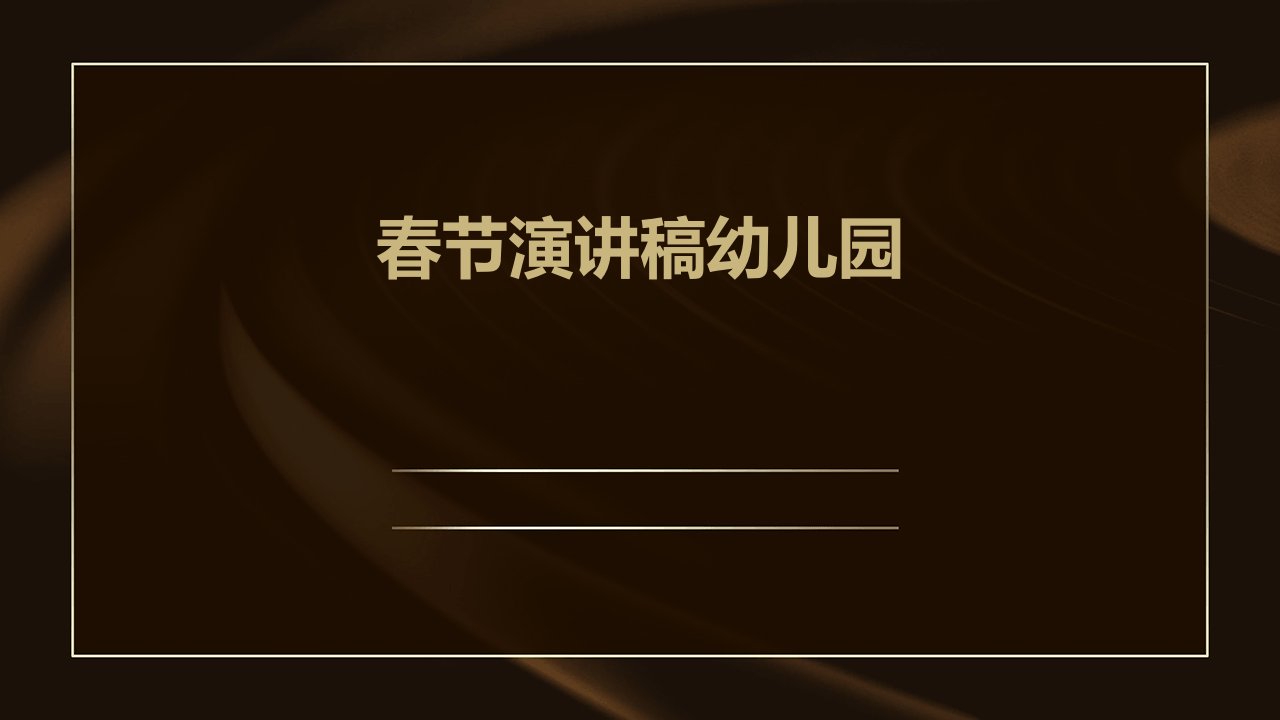 春节演讲稿幼儿园